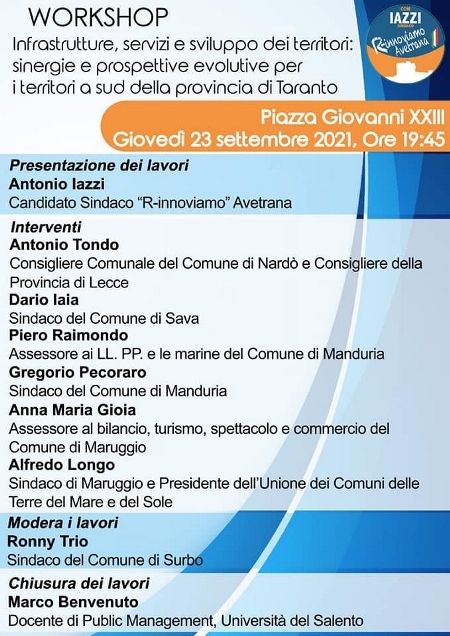 WORKSHOP

Infrastrutture, servizi e sviluppo dei territori: sinergie e prospettive evolutive per i territori a sud della provincia di Taranto

CON
IAZZI
SINDACO
Rinnoviamo Avetrana

Piazza Giovanni XXIII
Giovedì 23 settembre 2021, Ore 19:45

Presentazione dei lavori
Antonio Iazzi
Candidato Sindaco "R-innoviamo" Avetrana

Interventi
Antonio Tondo
Consigliere Comunale del Comune di Nardò e Consigliere della Provincia di Lecce
Dario Iaia
Sindaco del Comune di Sava
Piero Raimondo
Assessore ai LL. PP. e le marine del Comune di Manduria
Gregorio Pecoraro
Sindaco del Comune di Manduria
Anna Maria Gioia
Assessore al bilancio, turismo, spettacolo e commercio del Comune di Maruggio
Alfredo Longo
Sindaco di Maruggio e Presidente dell'Unione dei Comuni delle Terre del Mare e del Sole

Modera i lavori
Ronny Trio
Sindaco del Comune di Surbo

Chiusura dei lavori
Marco Benvenuto
Docente di Public Management, Università del Salento